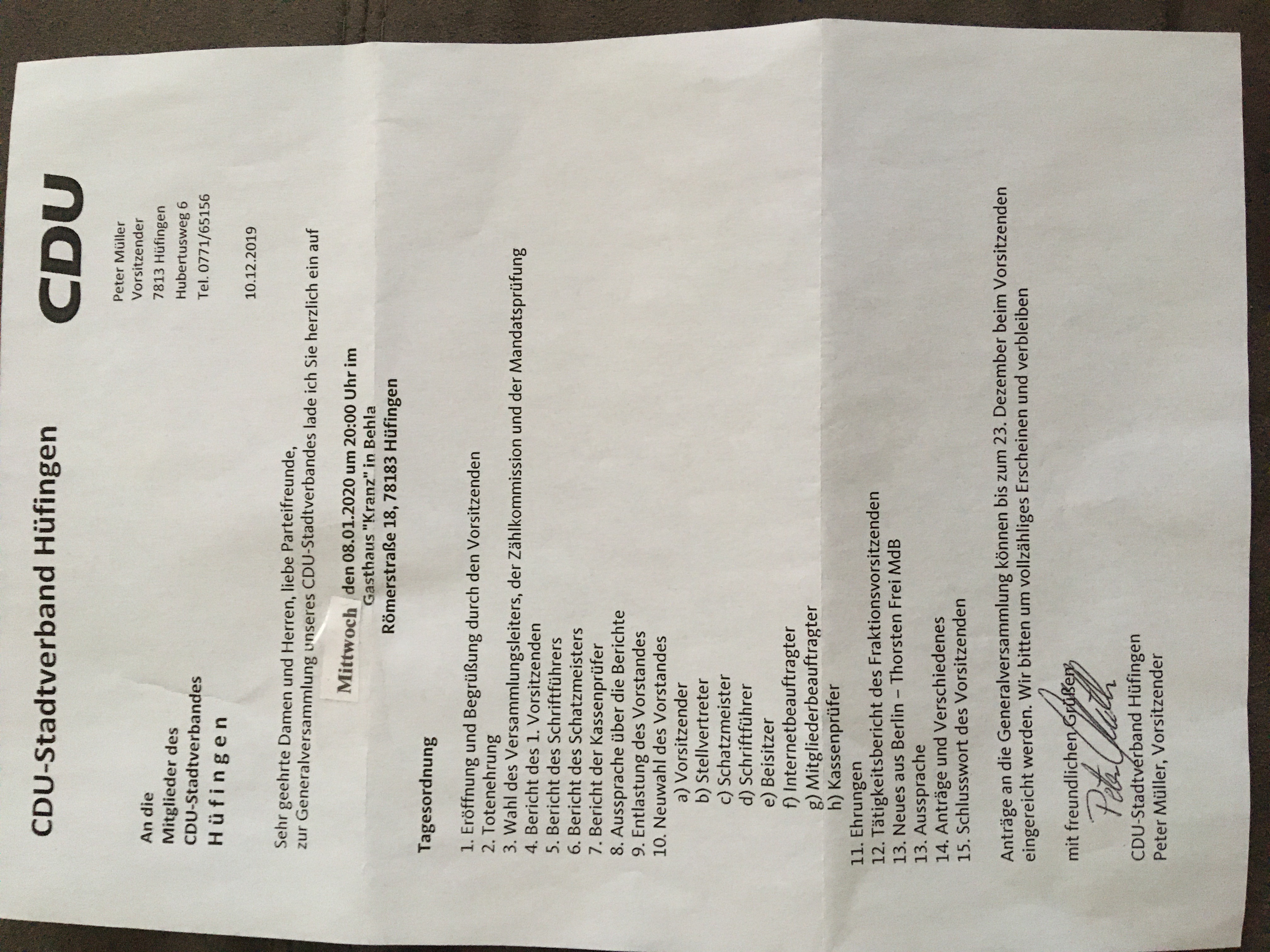 CDU-Stadtverband Hüfingen

CDU

Peter Müller
Vorsitzender
7813 Hüfingen
Hubertusweg 6
Tel. 0771/65156

An die
Mitglieder des
CDU-Stadtverbandes
H ü f i n g e n

10.12.2019

Sehr geehrte Damen und Herren, liebe Parteifreunde,
zur Generalversammlung unseres CDU-Stadtverbandes lade ich Sie herzlich ein auf

Mittwoch den 08.01.2020 um 20:00 Uhr im
Gasthaus "Kranz" in Behla
Römerstraße 18, 78183 Hüfingen

Tagesordnung

1. Eröffnung und Begrüßung durch den Vorsitzenden
2. Totenehrung
3. Wahl des Versammlungsleiters, der Zählkommission und der Mandatsprüfung
4. Bericht des 1. Vorsitzenden
5. Bericht des Schriftführers
6. Bericht des Schatzmeisters
7. Bericht der Kassenprüfer
8. Aussprache über die Berichte
9. Entlastung des Vorstandes
10. Neuwahl des Vorstandes
a) Vorsitzender
b) Stellvertreter
c) Schatzmeister
d) Schriftführer
e) Beisitzer
f) Internetbeauftragter
g) Mitgliederbeauftragter
h) Kassenprüfer
11. Ehrungen
12. Tätigkeitsbericht des Fraktionsvorsitzenden
13. Neues aus Berlin – Thorsten Frei MdB
13. Aussprache
14. Anträge und Verschiedenes
15. Schlusswort des Vorsitzenden

Anträge an die Generalversammlung können bis zum 23. Dezember beim Vorsitzenden eingereicht werden. Wir bitten um vollzähliges Erscheinen und verbleiben

mit freundlichen Grüßen
Peter Müller

CDU-Stadtverband Hüfingen
Peter Müller, Vorsitzender